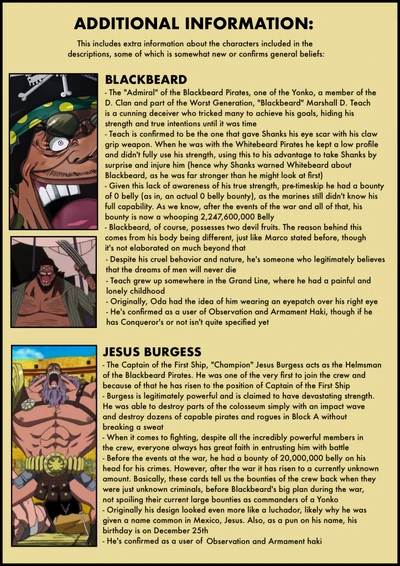 ADDITIONAL INFORMATION:

This includes extra information about the characters included in the descriptions, some of which is somewhat new or confirms general beliefs:

BLACKBEARD

- The "Admiral" of the Blackbeard Pirates, one of the Yonko, a member of the D. Clan and part of the Worst Generation, "Blackbeard" Marshall D. Teach is a cunning deceiver who tricked many to achieve his goals, hiding his strength and true intentions until it was time
- Teach is confirmed to be the one that gave Shanks his eye scar with his claw grip weapon. When he was with the Whitebeard Pirates he kept a low profile and didn't fully use his strength, using this to his advantage to take Shanks by surprise and injure him (hence why Shanks warned Whitebeard about Blackbeard, as he was far stronger than he might look at first)
- Given this lack of awareness of his true strength, pre-timeskip he had a bounty of 0 belly (as in, an actual 0 belly bounty), as the marines still didn't know his full capability. As we know, after the events of the war and all of that, his bounty is now a whooping 2,247,600,000 Belly
- Blackbeard, of course, possesses two devil fruits. The reason behind this comes from his body being different, just like Marco stated before, though it's not elaborated on much beyond that
- Despite his cruel behavior and nature, he's someone who legitimately believes that the dreams of men will never die
- Teach grew up somewhere in the Grand Line, where he had a painful and lonely childhood
- Originally, Oda had the idea of him wearing an eyepatch over his right eye
- He's confirmed as a user of Observation and Armament Haki, though if he has Conqueror's or not isn't quite specified yet

JESUS BURGESS

- The Captain of the First Ship, "Champion" Jesus Burgess acts as the Helmsman of the Blackbeard Pirates. He was one of the very first to join the crew and because of that he has risen to the position of Captain of the First Ship
- Burgess is legitimately powerful and is claimed to have devastating strength. He was able to destroy parts of the colosseum simply with an impact wave and destroy dozens of capable pirates and rogues in Block A without breaking a sweat
- When it comes to fighting, despite all the incredibly powerful members in the crew, everyone always has great faith in entrusting him with battle
- Before the events at the war, he had a bounty of 20,000,000 belly on his head for his crimes. However, after the war it has risen to a currently unknown amount. Basically, these cards tell us the bounties of the crew back when they were just unknown criminals, before Blackbeard's big plan during the war, not spoiling their current large bounties as commanders of a Yonko
- Originally his design looked even more like a luchador, likely why he was given a name common in Mexico, Jesus. Also, as a pun on his name, his birthday is on December 25th
- He's confirmed as a user of Observation and Armament haki